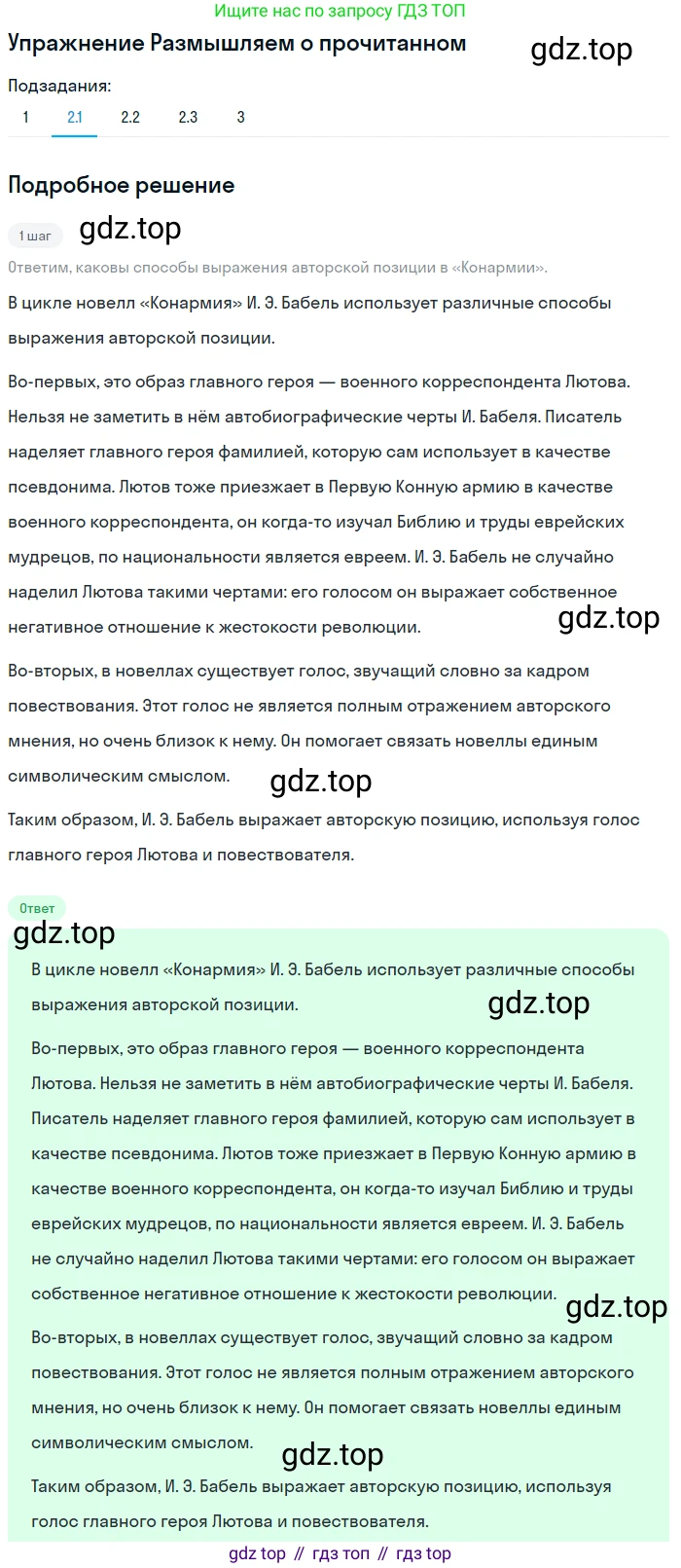 Ищите нас по запросу ГДЗ ТОП

Упражнение Размышляем о прочитанном

gdz.top

Подзадания:

1 2.1 2.2 2.3 3

Подробное решение

1 шаг

gdz.top

Ответим, каковы способы выражения авторской позиции в «Конармии».

В цикле новелл «Конармия» И. Э. Бабель использует различные способы выражения авторской позиции.

Во-первых, это образ главного героя — военного корреспондента Лютова. Нельзя не заметить в нём автобиографические черты И. Бабеля. Писатель наделяет главного героя фамилией, которую сам использует в качестве псевдонима. Лютов тоже приезжает в Первую Конную армию в качестве военного корреспондента, он когда-то изучал Библию и труды еврейских мудрецов, по национальности является евреем. И. Э. Бабель не случайно наделил Лютова такими чертами: его голосом он выражает собственное негативное отношение к жестокости революции.

gdz.top

Во-вторых, в новеллах существует голос, звучащий словно за кадром повествования. Этот голос не является полным отражением авторского мнения, но очень близок к нему. Он помогает связать новеллы единым символическим смыслом.

gdz.top

Таким образом, И. Э. Бабель выражает авторскую позицию, используя голос главного героя Лютова и повествователя.

Ответ

gdz.top

В цикле новелл «Конармия» И. Э. Бабель использует различные способы выражения авторской позиции.

gdz.top

Во-первых, это образ главного героя — военного корреспондента Лютова. Нельзя не заметить в нём автобиографические черты И. Бабеля. Писатель наделяет главного героя фамилией, которую сам использует в качестве псевдонима. Лютов тоже приезжает в Первую Конную армию в качестве военного корреспондента, он когда-то изучал Библию и труды еврейских мудрецов, по национальности является евреем. И. Э. Бабель не случайно наделил Лютова такими чертами: его голосом он выражает собственное негативное отношение к жестокости революции.

gdz.top

Во-вторых, в новеллах существует голос, звучащий словно за кадром повествования. Этот голос не является полным отражением авторского мнения, но очень близок к нему. Он помогает связать новеллы единым символическим смыслом.

gdz.top

Таким образом, И. Э. Бабель выражает авторскую позицию, используя голос главного героя Лютова и повествователя.

gdz top // гдз топ // гдз top